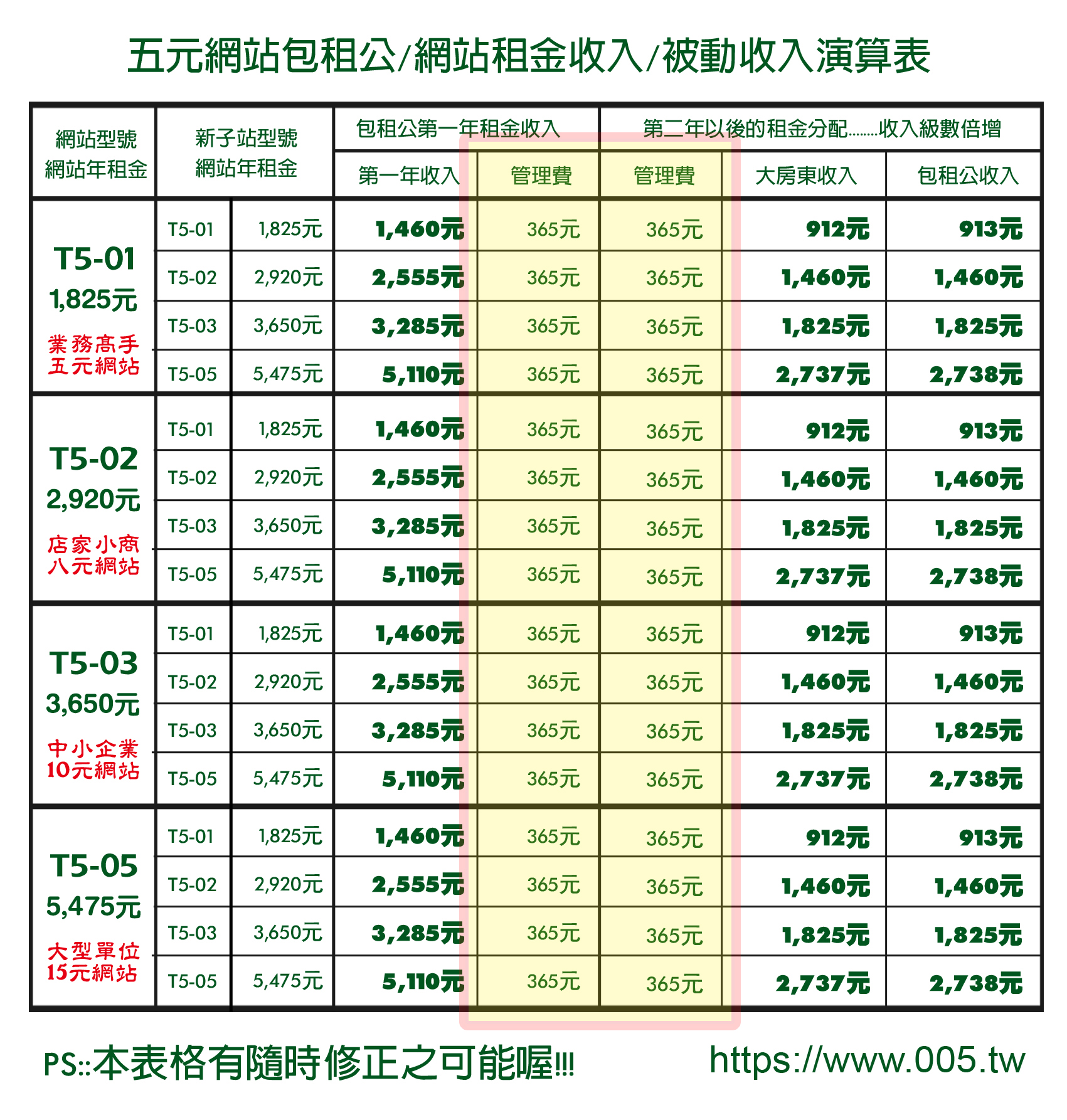 五元網站包租公/網站租金收入/被動收入演算表

| 網站型號 網站年租金 | 新子站型號 網站年租金 | | 包租公第一年租金收入 | | 第二年以後的租金分配........收入級數倍增 | | |
|---|---|---|---|---|---|---|---|
| | | | 第一年收入 | 管理費 | 管理費 | 大房東收入 | 包租公收入 |
| T5-01 1,825元 業務高手 五元網站 | T5-01 | 1,825元 | 1,460元 | 365元 | 365元 | 912元 | 913元 |
| | T5-02 | 2,920元 | 2,555元 | 365元 | 365元 | 1,460元 | 1,460元 |
| | T5-03 | 3,650元 | 3,285元 | 365元 | 365元 | 1,825元 | 1,825元 |
| | T5-05 | 5,475元 | 5,110元 | 365元 | 365元 | 2,737元 | 2,738元 |
| T5-02 2,920元 店家小商 八元網站 | T5-01 | 1,825元 | 1,460元 | 365元 | 365元 | 912元 | 913元 |
| | T5-02 | 2,920元 | 2,555元 | 365元 | 365元 | 1,460元 | 1,460元 |
| | T5-03 | 3,650元 | 3,285元 | 365元 | 365元 | 1,825元 | 1,825元 |
| | T5-05 | 5,475元 | 5,110元 | 365元 | 365元 | 2,737元 | 2,738元 |
| T5-03 3,650元 中小企業 10元網站 | T5-01 | 1,825元 | 1,460元 | 365元 | 365元 | 912元 | 913元 |
| | T5-02 | 2,920元 | 2,555元 | 365元 | 365元 | 1,460元 | 1,460元 |
| | T5-03 | 3,650元 | 3,285元 | 365元 | 365元 | 1,825元 | 1,825元 |
| | T5-05 | 5,475元 | 5,110元 | 365元 | 365元 | 2,737元 | 2,738元 |
| T5-05 5,475元 大型單位 15元網站 | T5-01 | 1,825元 | 1,460元 | 365元 | 365元 | 912元 | 913元 |
| | T5-02 | 2,920元 | 2,555元 | 365元 | 365元 | 1,460元 | 1,460元 |
| | T5-03 | 3,650元 | 3,285元 | 365元 | 365元 | 1,825元 | 1,825元 |
| | T5-05 | 5,475元 | 5,110元 | 365元 | 365元 | 2,737元 | 2,738元 |

PS::本表格有隨時修正之可能喔!!!

https://www.005.tw